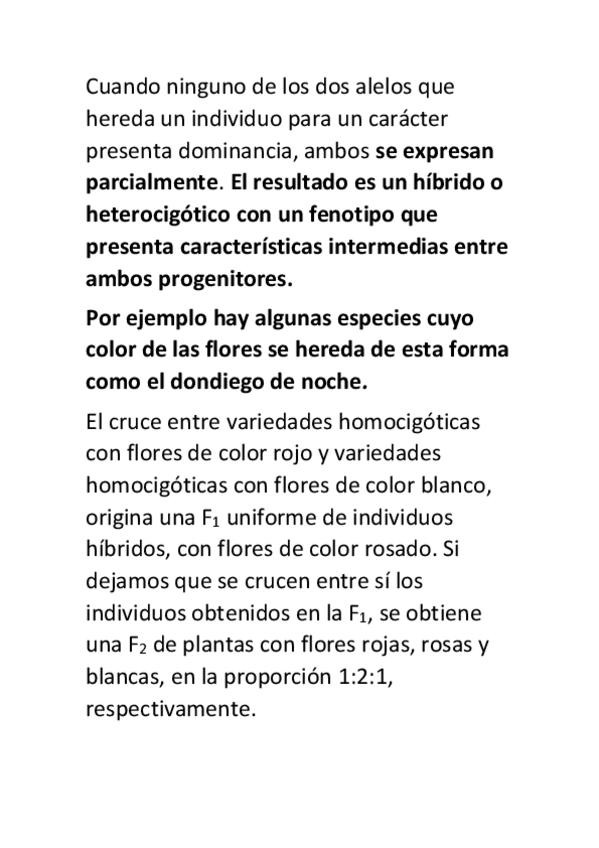 Cuando ninguno de los dos alelos que hereda un individuo para un carácter presenta dominancia, ambos se expresan parcialmente. El resultado es un híbrido o heterocigótico con un fenotipo que presenta características intermedias entre ambos progenitores.

Por ejemplo hay algunas especies cuyo color de las flores se hereda de esta forma como el dondiego de noche.

El cruce entre variedades homocigóticas con flores de color rojo y variedades homocigóticas con flores de color blanco, origina una $F_1$ uniforme de individuos híbridos, con flores de color rosado. Si dejamos que se crucen entre sí los individuos obtenidos en la $F_1$, se obtiene una $F_2$ de plantas con flores rojas, rosas y blancas, en la proporción 1:2:1, respectivamente.